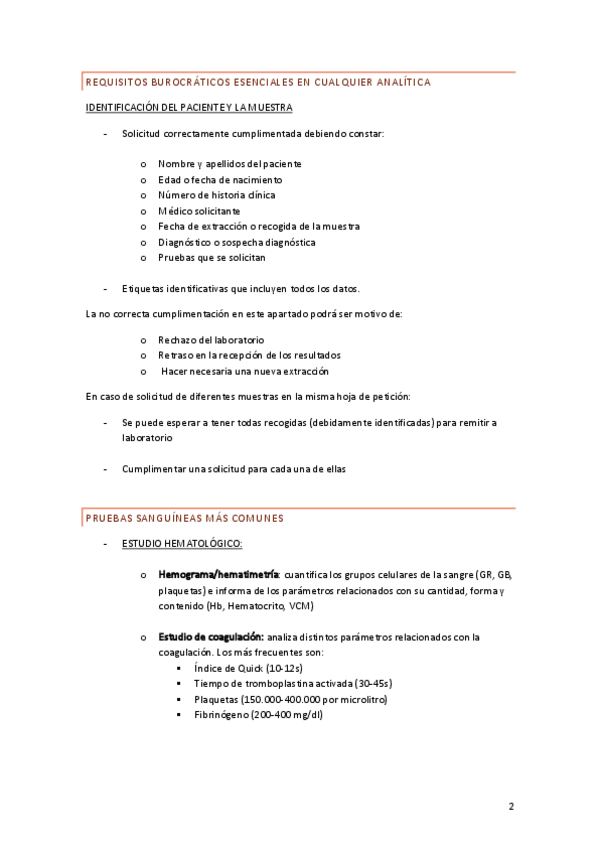 REQUISITOS BUROCRÁTICOS ESENCIALES EN CUALQUIER ANALÍTICA

IDENTIFICACIÓN DEL PACIENTE Y LA MUESTRA

- Solicitud correctamente cumplimentada debiendo constar:

o Nombre y apellidos del paciente
o Edad o fecha de nacimiento
o Número de historia clínica
o Médico solicitante
o Fecha de extracción o recogida de la muestra
o Diagnóstico o sospecha diagnóstica
o Pruebas que se solicitan

- Etiquetas identificativas que incluyen todos los datos.

La no correcta cumplimentación en este apartado podrá ser motivo de:

o Rechazo del laboratorio
o Retraso en la recepción de los resultados
o Hacer necesaria una nueva extracción

En caso de solicitud de diferentes muestras en la misma hoja de petición:

- Se puede esperar a tener todas recogidas (debidamente identificadas) para remitir a laboratorio

- Cumplimentar una solicitud para cada una de ellas

PRUEBAS SANGUÍNEAS MÁS COMUNES

- ESTUDIO HEMATOLÓGICO:

o Hemograma/hematimetría: cuantifica los grupos celulares de la sangre (GR, GB, plaquetas) e informa de los parámetros relacionados con su cantidad, forma y contenido (Hb, Hematocrito, VCM)

o Estudio de coagulación: analiza distintos parámetros relacionados con la coagulación. Los más frecuentes son:
▪ Índice de Quick (10-12s)
▪ Tiempo de tromboplastina activada (30-45s)
▪ Plaquetas (150.000-400.000 por microlitro)
▪ Fibrinógeno (200-400 mg/dl)

2